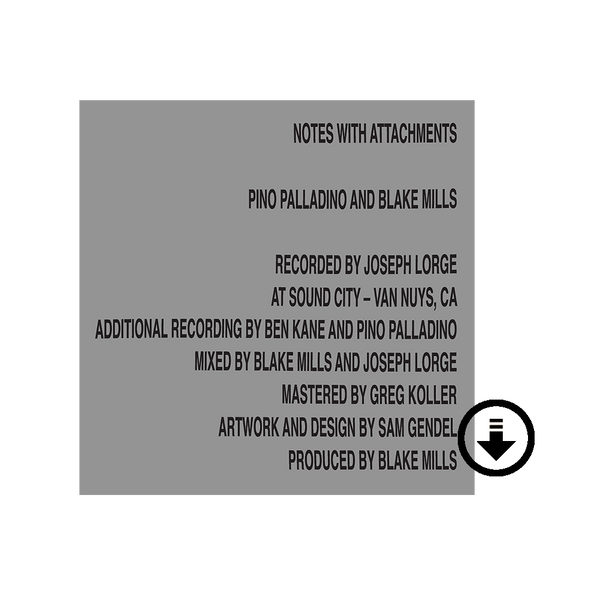 NOTES WITH ATTACHMENTS

PINO PALLADINO AND BLAKE MILLS

RECORDED BY JOSEPH LORGE
AT SOUND CITY – VAN NUYS, CA
ADDITIONAL RECORDING BY BEN KANE AND PINO PALLADINO
MIXED BY BLAKE MILLS AND JOSEPH LORGE
MASTERED BY GREG KOLLER
ARTWORK AND DESIGN BY SAM GENDEL
PRODUCED BY BLAKE MILLS